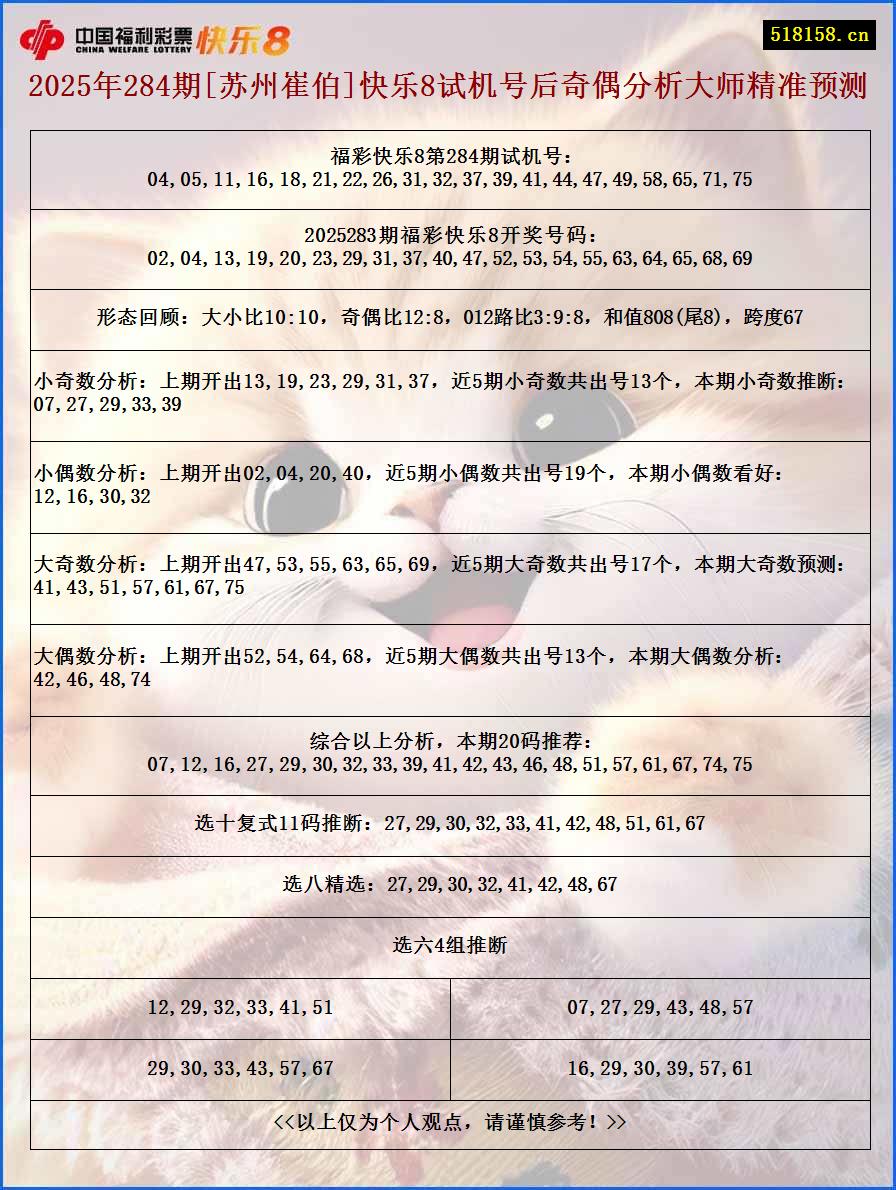 中国福利彩票 CHINA WELFARE LOTTERY 快乐8

518158.cn

2025年284期[苏州崔伯]快乐8试机号后奇偶分析大师精准预测

福彩快乐8第284期试机号：
04,05,11,16,18,21,22,26,31,32,37,39,41,44,47,49,58,65,71,75

2025283期福彩快乐8开奖号码：
02,04,13,19,20,23,29,31,37,40,47,52,53,54,55,63,64,65,68,69

形态回顾：大小比10:10，奇偶比12:8，012路比3:9:8，和值808(尾8)，跨度67

小奇数分析：上期开出13,19,23,29,31,37，近5期小奇数共出号13个，本期小奇数推断：07,27,29,33,39

小偶数分析：上期开出02,04,20,40，近5期小偶数共出号19个，本期小偶数看好：12,16,30,32

大奇数分析：上期开出47,53,55,63,65,69，近5期大奇数共出号17个，本期大奇数预测：41,43,51,57,61,67,75

大偶数分析：上期开出52,54,64,68，近5期大偶数共出号13个，本期大偶数分析：42,46,48,74

综合以上分析，本期20码推荐：
07,12,16,27,29,30,32,33,39,41,42,43,46,48,51,57,61,67,74,75

选十复式11码推断：27,29,30,32,33,41,42,48,51,61,67

选八精选：27,29,30,32,41,42,48,67

选六4组推断

| 12,29,32,33,41,51 | 07,27,29,43,48,57 |
|---|---|
| 29,30,33,43,57,67 | 16,29,30,39,57,61 |

<<以上仅为个人观点，请谨慎参考！>>